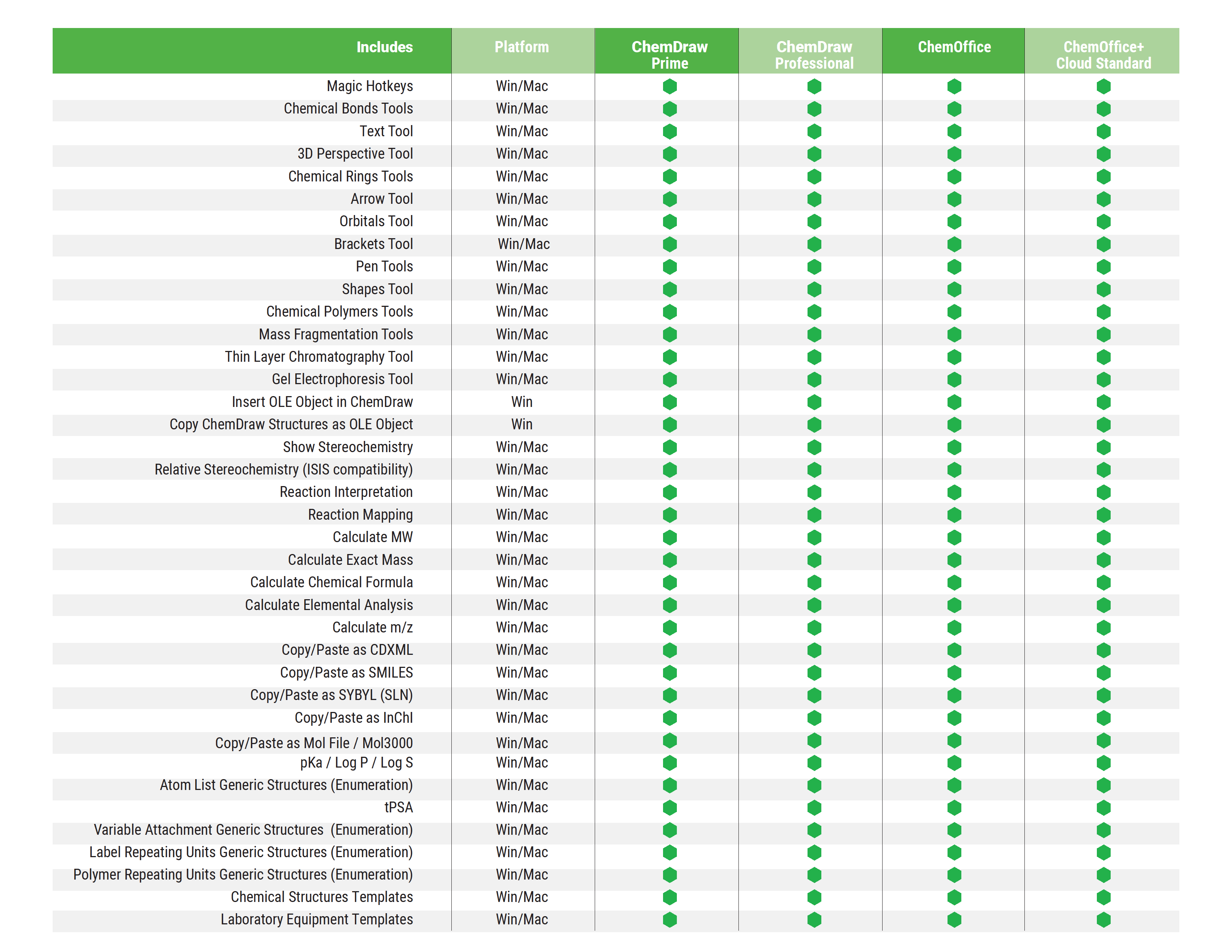 | Includes | Platform | ChemDraw Prime | ChemDraw Professional | ChemOffice | ChemOffice+ Cloud Standard |
|---|---|---|---|---|---|
| Magic Hotkeys | Win/Mac | | | | |
| Chemical Bonds Tools | Win/Mac | | | | |
| Text Tool | Win/Mac | | | | |
| 3D Perspective Tool | Win/Mac | | | | |
| Chemical Rings Tools | Win/Mac | | | | |
| Arrow Tool | Win/Mac | | | | |
| Orbitals Tool | Win/Mac | | | | |
| Brackets Tool | Win/Mac | | | | |
| Pen Tools | Win/Mac | | | | |
| Shapes Tool | Win/Mac | | | | |
| Chemical Polymers Tools | Win/Mac | | | | |
| Mass Fragmentation Tools | Win/Mac | | | | |
| Thin Layer Chromatography Tool | Win/Mac | | | | |
| Gel Electrophoresis Tool | Win/Mac | | | | |
| Insert OLE Object in ChemDraw | Win | | | | |
| Copy ChemDraw Structures as OLE Object | Win | | | | |
| Show Stereochemistry | Win/Mac | | | | |
| Relative Stereochemistry (ISIS compatibility) | Win/Mac | | | | |
| Reaction Interpretation | Win/Mac | | | | |
| Reaction Mapping | Win/Mac | | | | |
| Calculate MW | Win/Mac | | | | |
| Calculate Exact Mass | Win/Mac | | | | |
| Calculate Chemical Formula | Win/Mac | | | | |
| Calculate Elemental Analysis | Win/Mac | | | | |
| Calculate m/z | Win/Mac | | | | |
| Copy/Paste as CDXML | Win/Mac | | | | |
| Copy/Paste as SMILES | Win/Mac | | | | |
| Copy/Paste as SYBYL (SLN) | Win/Mac | | | | |
| Copy/Paste as InChI | Win/Mac | | | | |
| Copy/Paste as Mol File / Mol3000 | Win/Mac | | | | |
| pKa / Log P / Log S | Win/Mac | | | | |
| Atom List Generic Structures (Enumeration) | Win/Mac | | | | |
| tPSA | Win/Mac | | | | |
| Variable Attachment Generic Structures (Enumeration) | Win/Mac | | | | |
| Label Repeating Units Generic Structures (Enumeration) | Win/Mac | | | | |
| Polymer Repeating Units Generic Structures (Enumeration) | Win/Mac | | | | |
| Chemical Structures Templates | Win/Mac | | | | |
| Laboratory Equipment Templates | Win/Mac | | | | |